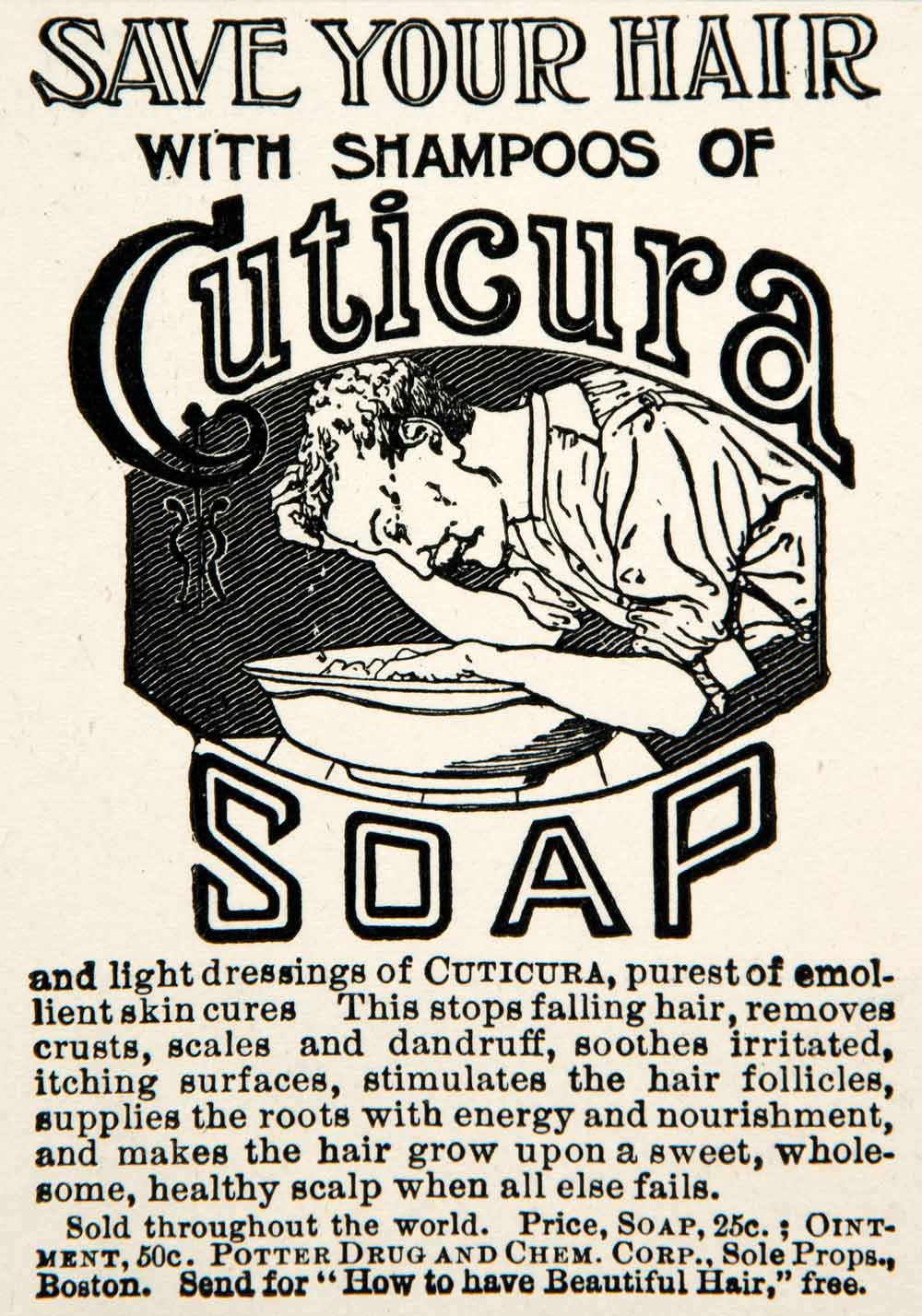 SAVE YOUR HAIR
WITH SHAMPOOS OF
Cuticura
SOAP

and light dressings of CUTICURA, purest of emollient skin cures This stops falling hair, removes crusts, scales and dandruff, soothes irritated, itching surfaces, stimulates the hair follicles, supplies the roots with energy and nourishment, and makes the hair grow upon a sweet, wholesome, healthy scalp when all else fails.

Sold throughout the world. Price, SOAP, 25c.; OINTMENT, 50c. POTTER DRUG AND CHEM. CORP., Sole Props., Boston. Send for "How to have Beautiful Hair," free.